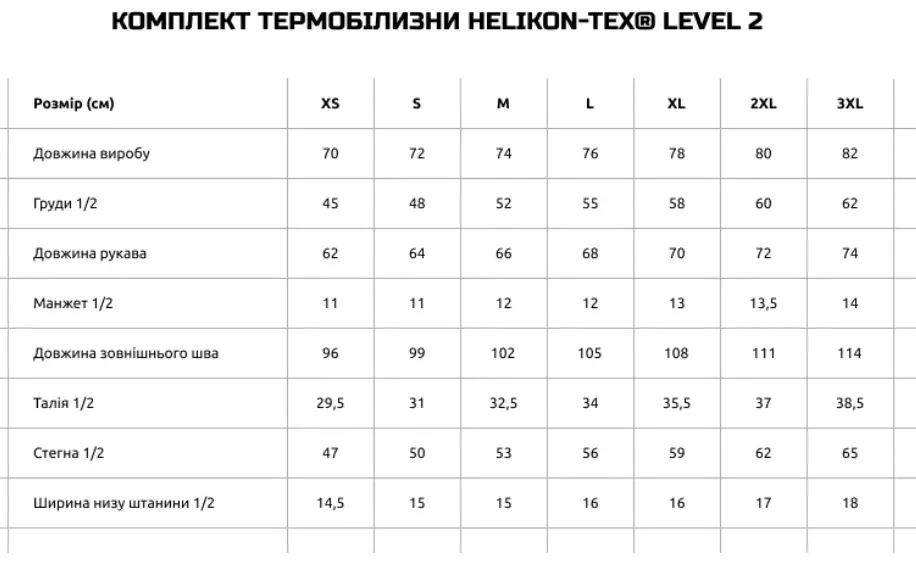 КОМПЛЕКТ ТЕРМОБІЛИЗНИ HELIKON-TEX® LEVEL 2

| Розмір (см) | XS | S | M | L | XL | 2XL | 3XL |
|---|---|---|---|---|---|---|---|
| Довжина виробу | 70 | 72 | 74 | 76 | 78 | 80 | 82 |
| Груди 1/2 | 45 | 48 | 52 | 55 | 58 | 60 | 62 |
| Довжина рукава | 62 | 64 | 66 | 68 | 70 | 72 | 74 |
| Манжет 1/2 | 11 | 11 | 12 | 12 | 13 | 13,5 | 14 |
| Довжина зовнішнього шва | 96 | 99 | 102 | 105 | 108 | 111 | 114 |
| Талія 1/2 | 29,5 | 31 | 32,5 | 34 | 35,5 | 37 | 38,5 |
| Стегна 1/2 | 47 | 50 | 53 | 56 | 59 | 62 | 65 |
| Ширина низу штанини 1/2 | 14,5 | 15 | 15 | 16 | 16 | 17 | 18 |